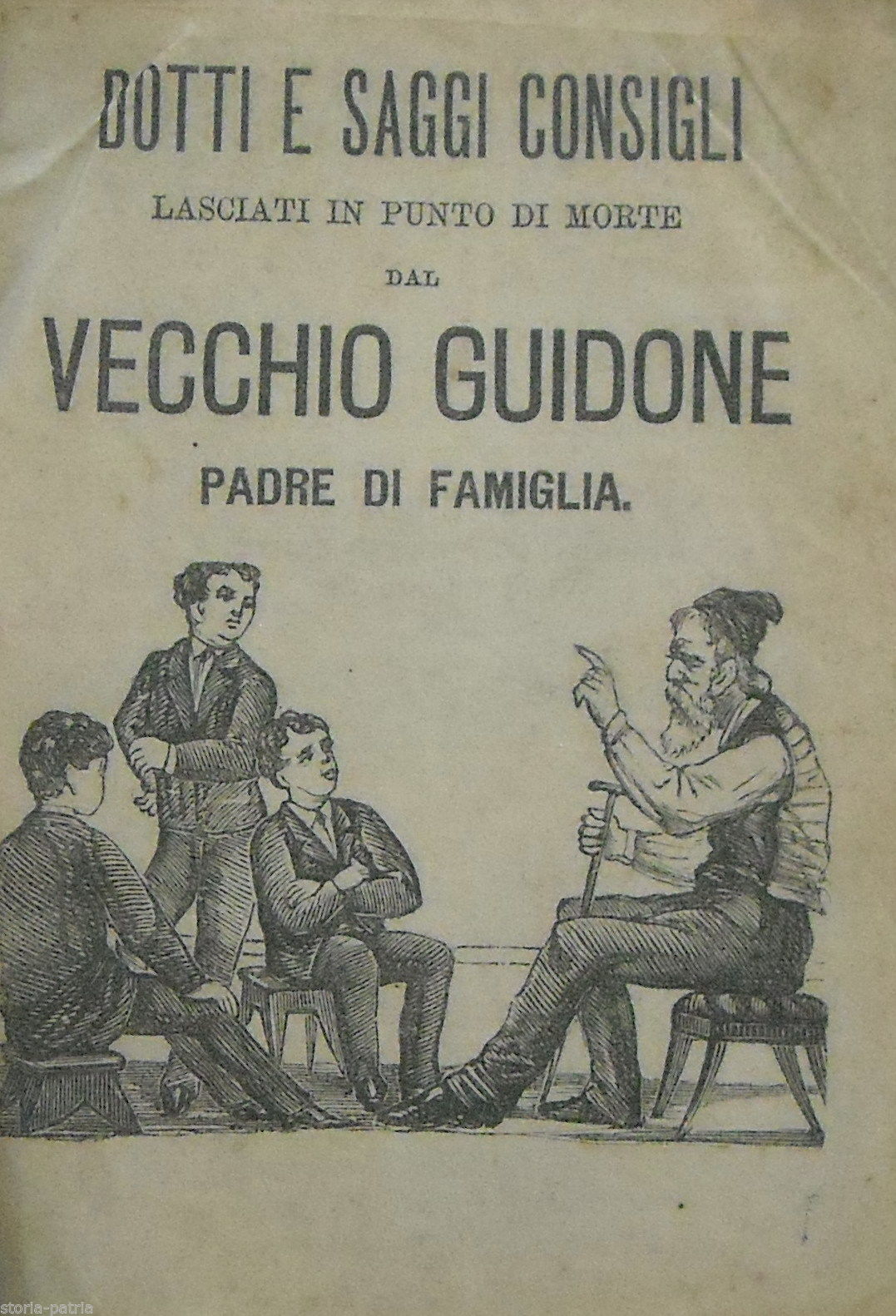 DOTTI E SAGGI CONSIGLI
LASCIATI IN PUNTO DI MORTE
DAL
VECCHIO GUIDONE
PADRE DI FAMIGLIA.

storia-patria